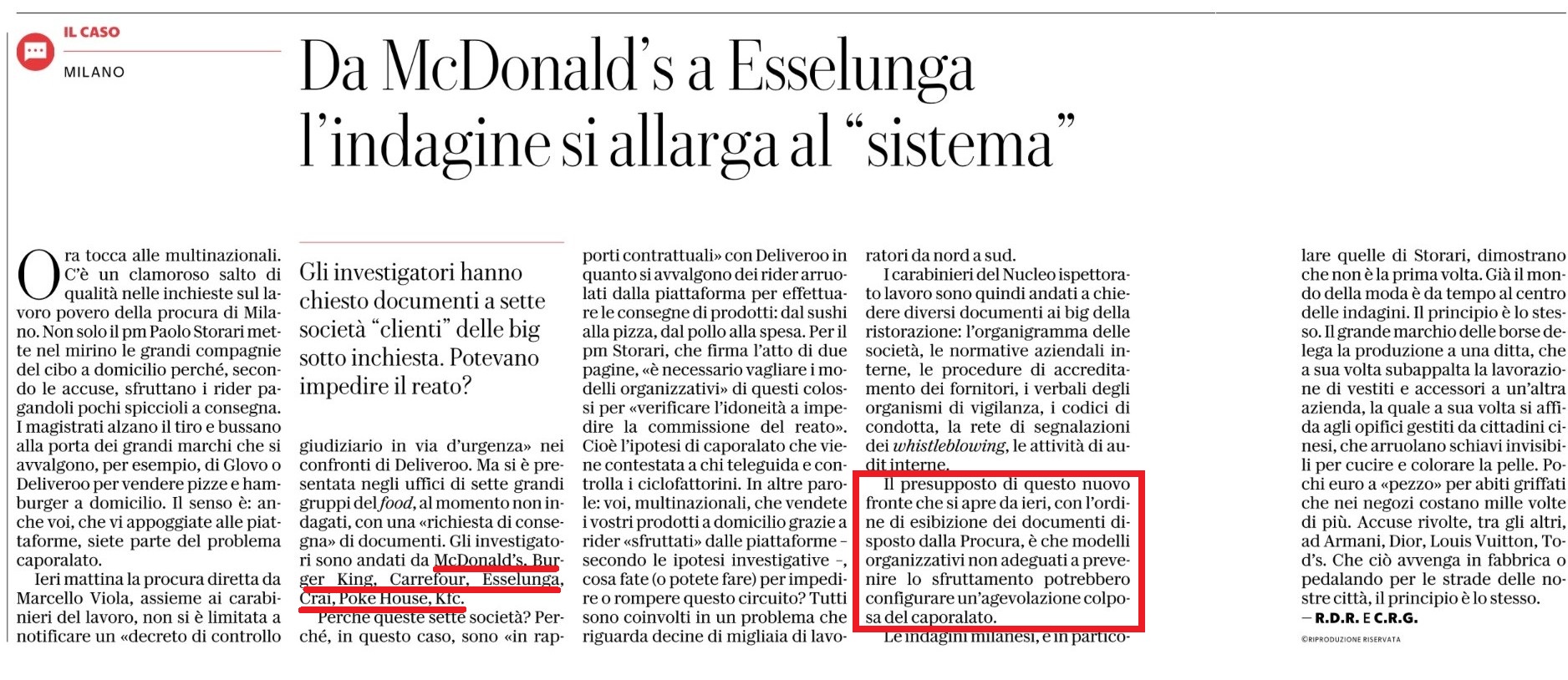 IL CASO

MILANO

Da McDonald's a Esselunga l'indagine si allarga al "sistema"

Ora tocca alle multinazionali. C'è un clamoroso salto di qualità nelle inchieste sul lavoro povero della procura di Milano. Non solo il pm Paolo Storari mette nel mirino le grandi compagnie del cibo a domicilio perché, secondo le accuse, sfruttano i rider pagandoli pochi spiccioli a consegna. I magistrati alzano il tiro e bussano alla porta dei grandi marchi che si avvalgono, per esempio, di Glovo o Deliveroo per vendere pizze e hamburger a domicilio. Il senso è: anche voi, che vi appoggiate alle piattaforme, siete parte del problema caporalato.

Ieri mattina la procura diretta da Marcello Viola, assieme ai carabinieri del lavoro, non si è limitata a notificare un «decreto di controllo

Gli investigatori hanno chiesto documenti a sette società "clienti" delle big sotto inchiesta. Potevano impedire il reato?

giudiziario in via d'urgenza» nei confronti di Deliveroo. Ma si è presentata negli uffici di sette grandi gruppi del food, al momento non indagati, con una «richiesta di consegna» di documenti. Gli investigatori sono andati da McDonald's, Burger King, Carrefour, Esselunga, Crai, Poke House, Kfc.

Perché queste sette società? Perché, in questo caso, sono «in rapporti contrattuali» con Deliveroo in quanto si avvalgono dei rider arruolati dalla piattaforma per effettuare le consegne di prodotti: dal sushi alla pizza, dal pollo alla spesa. Per il pm Storari, che firma l'atto di due pagine, «è necessario vagliare i modelli organizzativi» di questi colossi per «verificare l'idoneità a impedire la commissione del reato». Cioè l'ipotesi di caporalato che viene contestata a chi teleguida e controlla i ciclofattorini. In altre parole: voi, multinazionali, che vendete i vostri prodotti a domicilio grazie a rider «sfruttati» dalle piattaforme – secondo le ipotesi investigative –, cosa fate (o potete fare) per impedire o rompere questo circuito? Tutti sono coinvolti in un problema che riguarda decine di migliaia di lavoratori da nord a sud.

I carabinieri del Nucleo ispettorato lavoro sono quindi andati a chiedere diversi documenti ai big della ristorazione: l'organigramma delle società, le normative aziendali interne, le procedure di accreditamento dei fornitori, i verbali degli organismi di vigilanza, i codici di condotta, la rete di segnalazioni dei whistleblowing, le attività di audit interne.

Il presupposto di questo nuovo fronte che si apre da ieri, con l'ordine di esibizione dei documenti disposto dalla Procura, è che modelli organizzativi non adeguati a prevenire lo sfruttamento potrebbero configurare un'agevolazione colposa del caporalato.

Le indagini milanesi, e in particolare quelle di Storari, dimostrano che non è la prima volta. Già il mondo della moda è da tempo al centro delle indagini. Il principio è lo stesso. Il grande marchio delle borse delega la produzione a una ditta, che a sua volta subappalta la lavorazione di vestiti e accessori a un'altra azienda, la quale a sua volta si affida agli opifici gestiti da cittadini cinesi, che arruolano schiavi invisibili per cucire e colorare la pelle. Pochi euro a «pezzo» per abiti griffati che nei negozi costano mille volte di più. Accuse rivolte, tra gli altri, ad Armani, Dior, Louis Vuitton, Tod's. Che ciò avvenga in fabbrica o pedalando per le strade delle nostre città, il principio è lo stesso.

— R.D.R. E C.R.G.

©RIPRODUZIONE RISERVATA